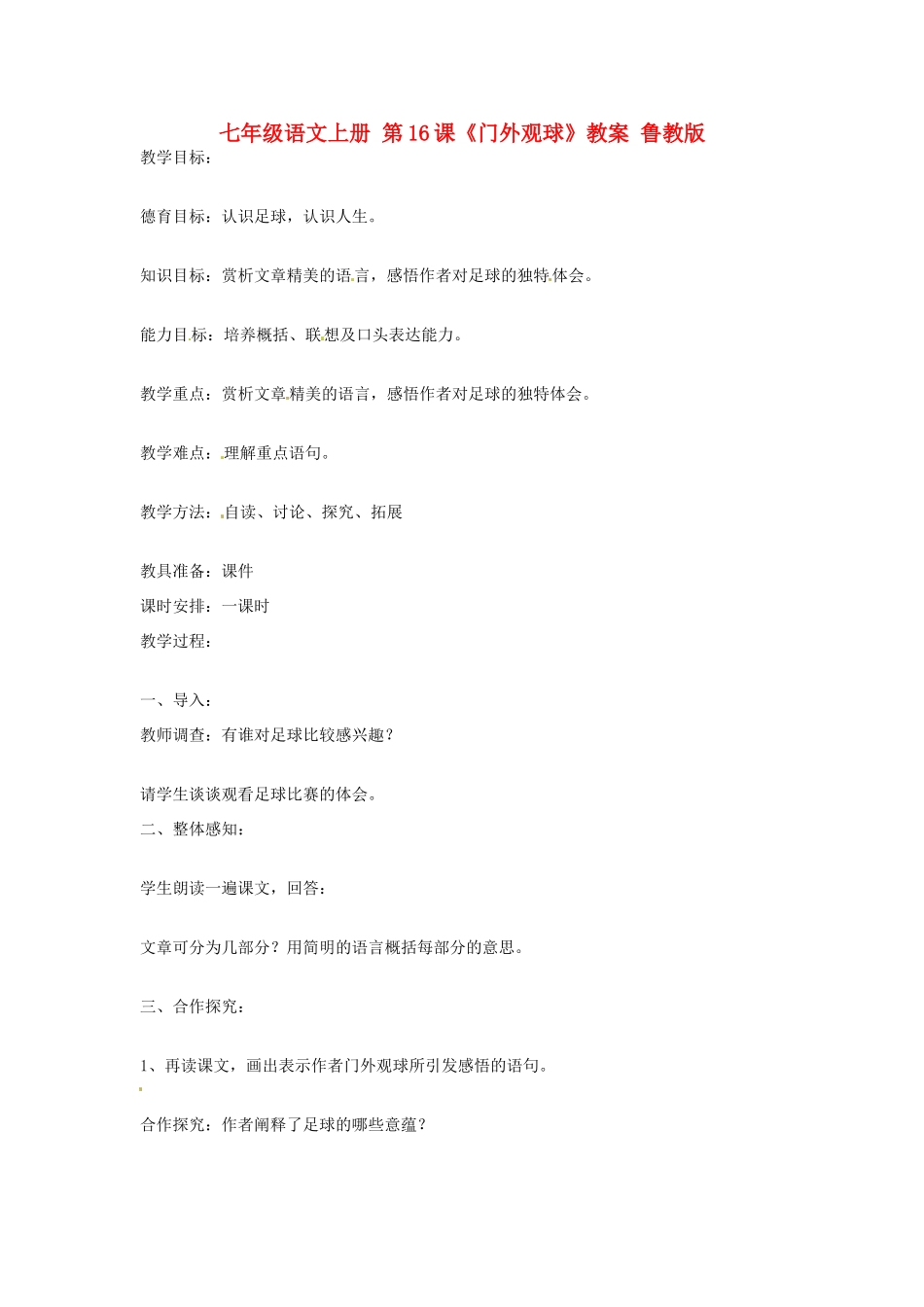 七年级语文上册 第16课《门外观球》教案 鲁教版

教学目标：

德育目标：认识足球，认识人生。

知识目标：赏析文章精美的语言，感悟作者对足球的独特体会。

能力目标：培养概括、联想及口头表达能力。

教学重点：赏析文章精美的语言，感悟作者对足球的独特体会。

教学难点：理解重点语句。

教学方法：自读、讨论、探究、拓展

教具准备：课件

课时安排：一课时

教学过程：

一、导入：

教师调查：有谁对足球比较感兴趣？

请学生谈谈观看足球比赛的体会。

二、整体感知：

学生朗读一遍课文，回答：

文章可分为几部分？用简明的语言概括每部分的意思。

三、合作探究：

1、再读课文，画出表示作者门外观球所引发感悟的语句。

合作探究：作者阐释了足球的哪些意蕴？